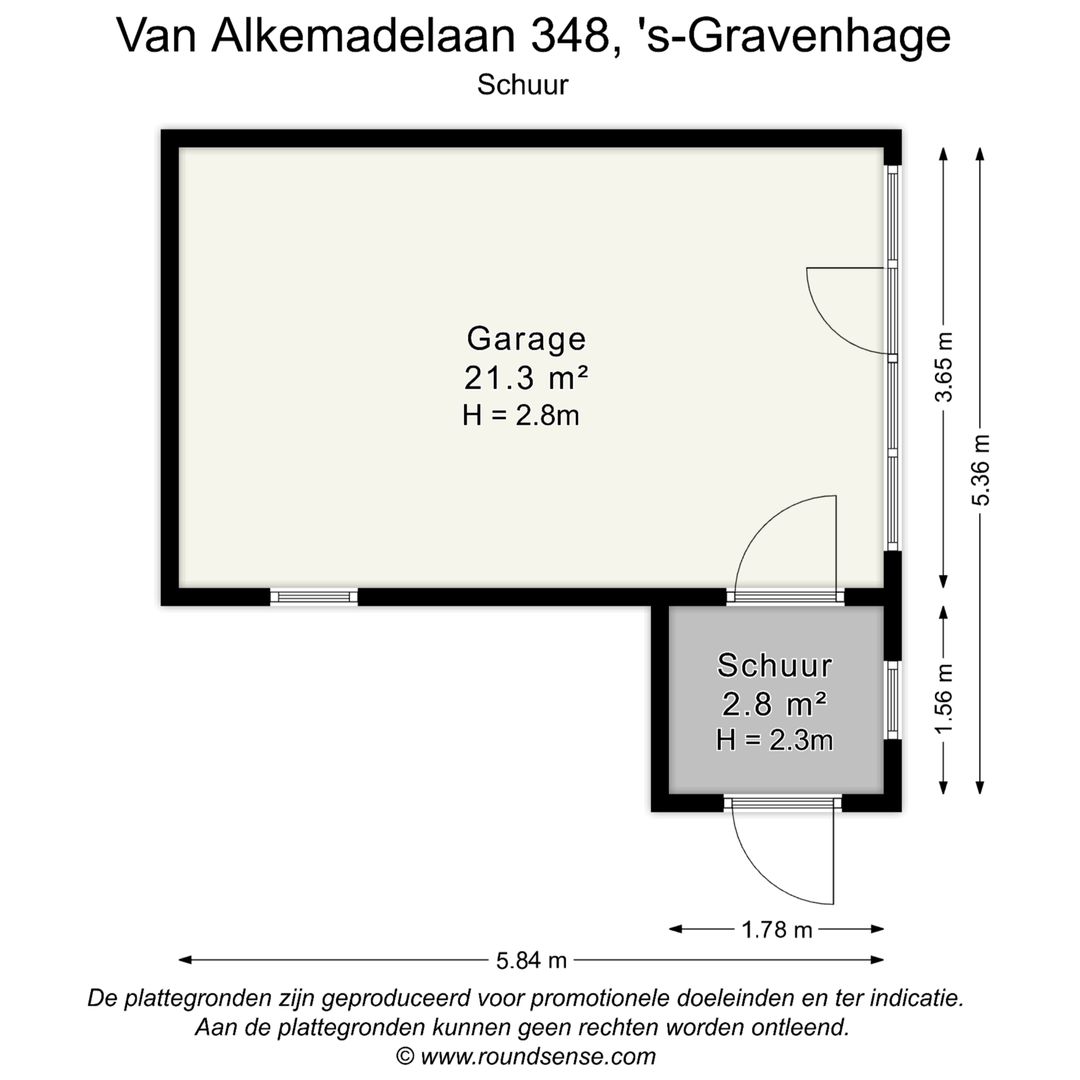 Van Alkemadelaan 348, 's-Gravenhage
Schuur

Garage
21.3 m²
H = 2.8m

Schuur
2.8 m²
H = 2.3m

3.65 m
5.36 m
1.56 m
1.78 m
5.84 m

De plattegronden zijn geproduceerd voor promotionele doeleinden en ter indicatie.
Aan de plattegronden kunnen geen rechten worden ontleend.
© www.roundsense.com